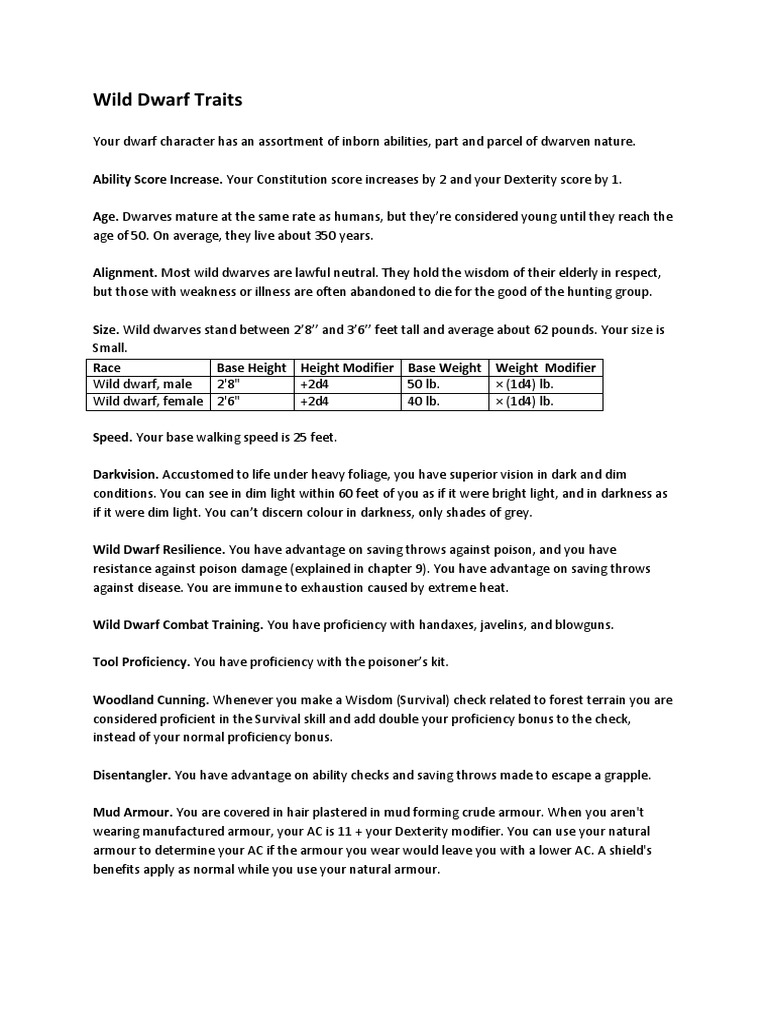 Wild Dwarf Traits

Your dwarf character has an assortment of inborn abilities, part and parcel of dwarven nature.

Ability Score Increase. Your Constitution score increases by 2 and your Dexterity score by 1.

Age. Dwarves mature at the same rate as humans, but they're considered young until they reach the age of 50. On average, they live about 350 years.

Alignment. Most wild dwarves are lawful neutral. They hold the wisdom of their elderly in respect, but those with weakness or illness are often abandoned to die for the good of the hunting group.

Size. Wild dwarves stand between 2'8'' and 3'6'' feet tall and average about 62 pounds. Your size is Small.

| Race | Base Height | Height Modifier | Base Weight | Weight Modifier |
|---|---|---|---|---|
| Wild dwarf, male | 2'8" | +2d4 | 50 lb. | × (1d4) lb. |
| Wild dwarf, female | 2'6" | +2d4 | 40 lb. | × (1d4) lb. |

Speed. Your base walking speed is 25 feet.

Darkvision. Accustomed to life under heavy foliage, you have superior vision in dark and dim conditions. You can see in dim light within 60 feet of you as if it were bright light, and in darkness as if it were dim light. You can't discern colour in darkness, only shades of grey.

Wild Dwarf Resilience. You have advantage on saving throws against poison, and you have resistance against poison damage (explained in chapter 9). You have advantage on saving throws against disease. You are immune to exhaustion caused by extreme heat.

Wild Dwarf Combat Training. You have proficiency with handaxes, javelins, and blowguns.

Tool Proficiency. You have proficiency with the poisoner's kit.

Woodland Cunning. Whenever you make a Wisdom (Survival) check related to forest terrain you are considered proficient in the Survival skill and add double your proficiency bonus to the check, instead of your normal proficiency bonus.

Disentangler. You have advantage on ability checks and saving throws made to escape a grapple.

Mud Armour. You are covered in hair plastered in mud forming crude armour. When you aren't wearing manufactured armour, your AC is 11 + your Dexterity modifier. You can use your natural armour to determine your AC if the armour you wear would leave you with a lower AC. A shield's benefits apply as normal while you use your natural armour.